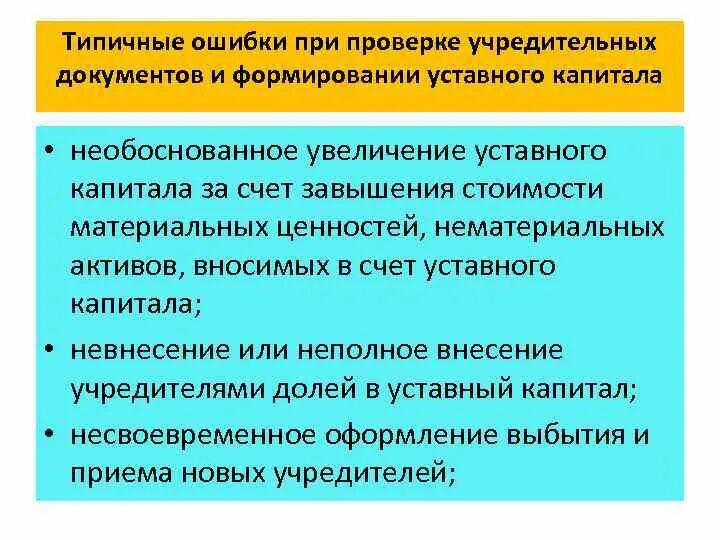 Типичные ошибки при проверке учредительных документов и формировании уставного капитала

• необоснованное увеличение уставного капитала за счет завышения стоимости материальных ценностей, нематериальных активов, вносимых в счет уставного капитала;

• невнесение или неполное внесение учредителями долей в уставный капитал;

• несвоевременное оформление выбытия и приема новых учредителей;